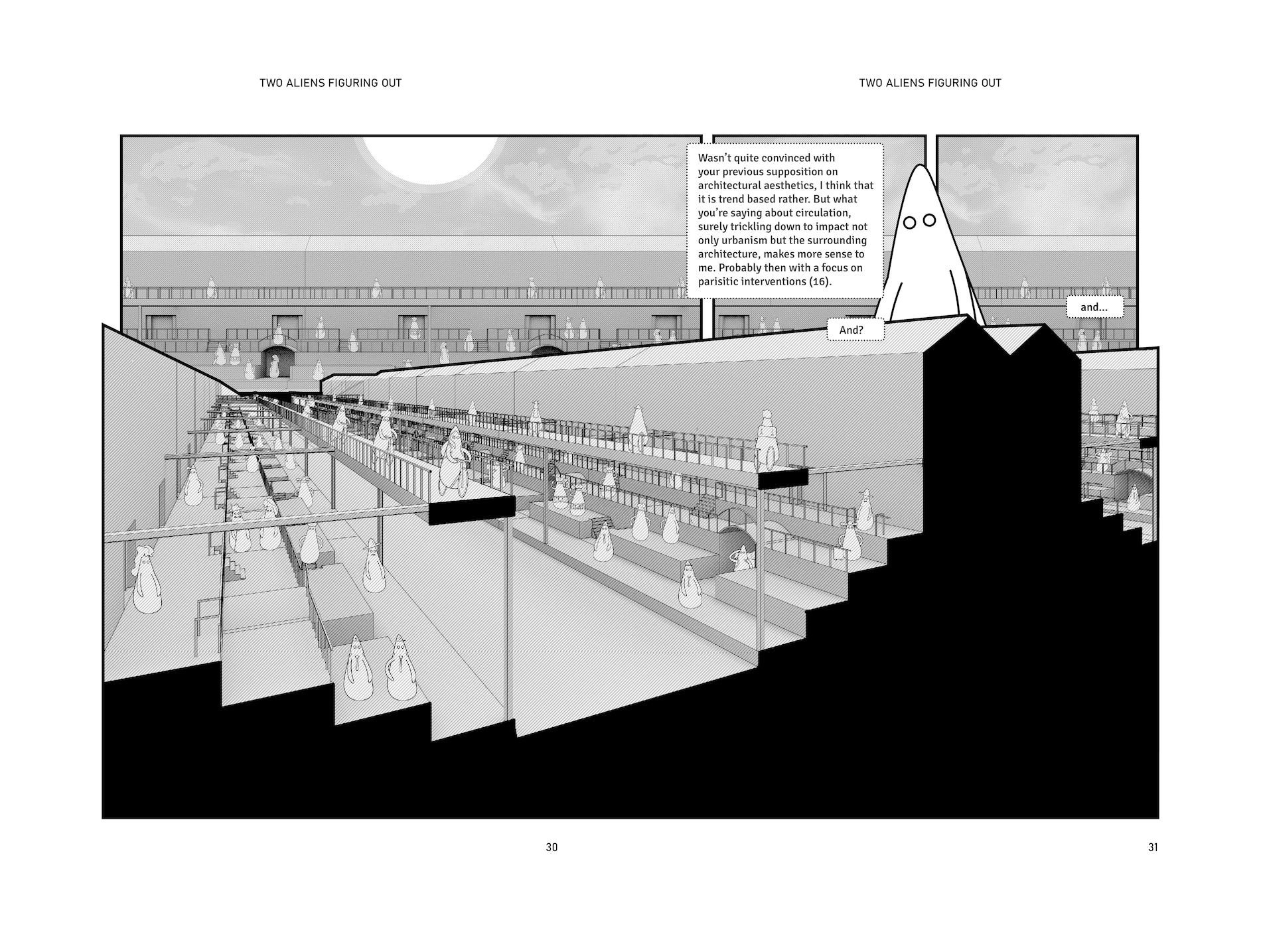 TWO ALIENS FIGURING OUT

TWO ALIENS FIGURING OUT

Wasn't quite convinced with your previous supposition on architectural aesthetics, I think that it is trend based rather. But what you're saying about circulation, surely trickling down to impact not only urbanism but the surrounding architecture, makes more sense to me. Probably then with a focus on parisitic interventions (16).

And?

and...

30

31